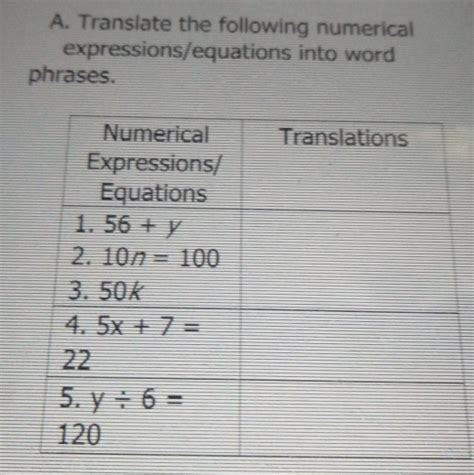 A. Translate the following numerical expressions/equations into word phrases.

| Numerical Expressions/ Equations | Translations |
|---|---|
| 1. $56 + y$ 2. $10n = 100$ 3. $50k$ | |
| 4. $5x + 7 = 22$ | |
| 5. $y \div 6 = 120$ | |